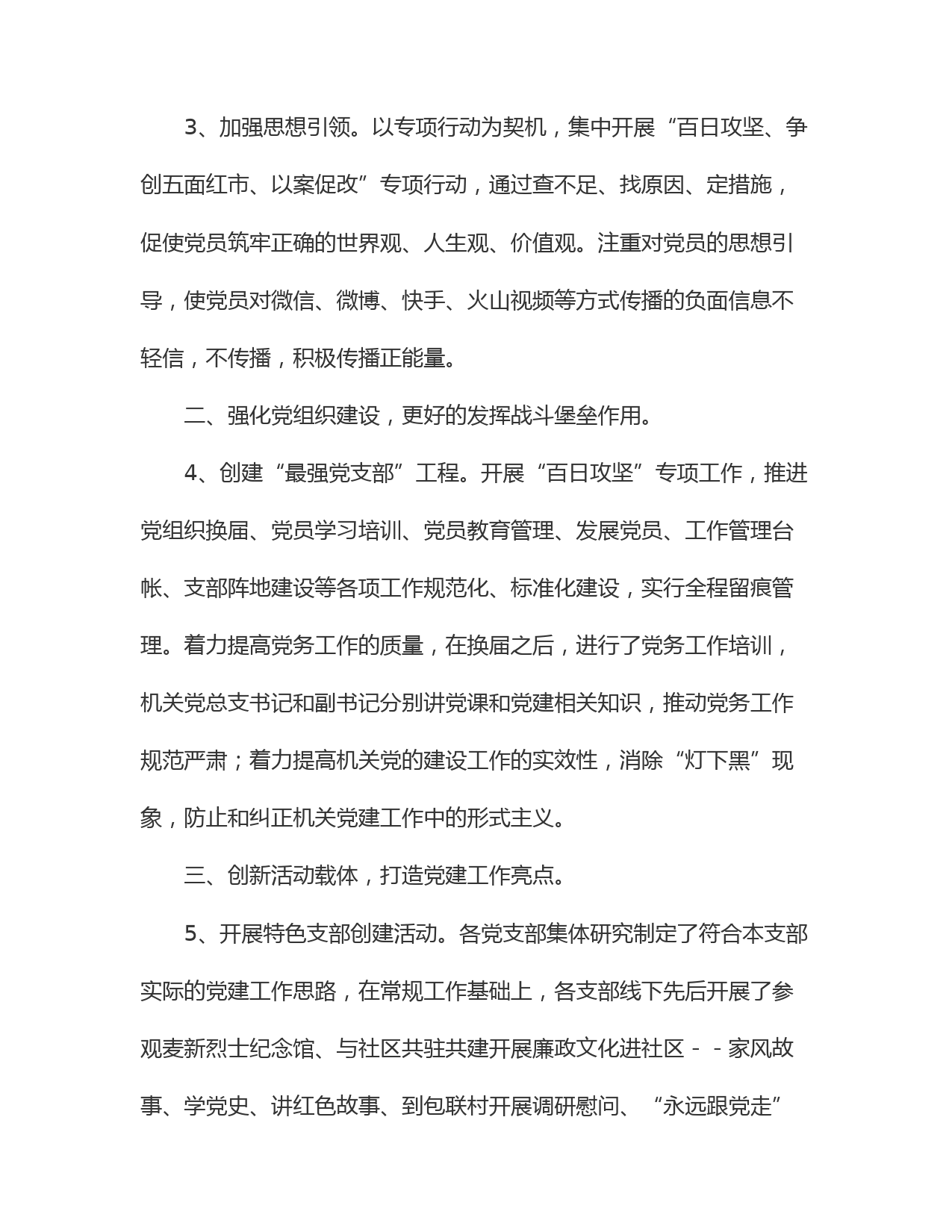 3、加强思想引领。以专项行动为契机，集中开展“百日攻坚、争创五面红市、以案促改”专项行动，通过查不足、找原因、定措施，促使党员筑牢正确的世界观、人生观、价值观。注重对党员的思想引导，使党员对微信、微博、快手、火山视频等方式传播的负面信息不轻信，不传播，积极传播正能量。

二、强化党组织建设，更好的发挥战斗堡垒作用。

4、创建“最强党支部”工程。开展“百日攻坚”专项工作，推进党组织换届、党员学习培训、党员教育管理、发展党员、工作管理台帐、支部阵地建设等各项工作规范化、标准化建设，实行全程留痕管理。着力提高党务工作的质量，在换届之后，进行了党务工作培训，机关党总支书记和副书记分别讲党课和党建相关知识，推动党务工作规范严肃；着力提高机关党的建设工作的实效性，消除“灯下黑”现象，防止和纠正机关党建工作中的形式主义。

三、创新活动载体，打造党建工作亮点。

5、开展特色支部创建活动。各党支部集体研究制定了符合本支部实际的党建工作思路，在常规工作基础上，各支部线下先后开展了参观麦新烈士纪念馆、与社区共驻共建开展廉政文化进社区－－家风故事、学党史、讲红色故事、到包联村开展调研慰问、“永远跟党走”